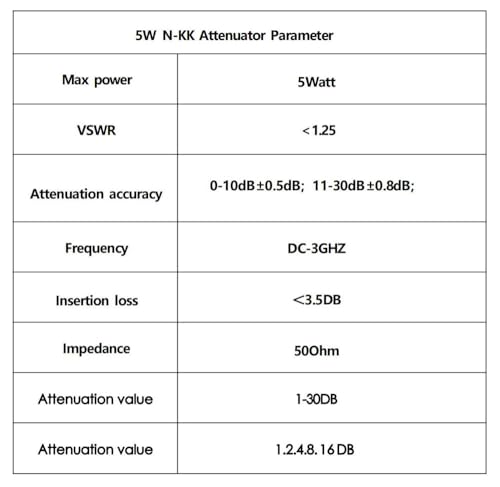 | 5W N-KK Attenuator Parameter | |
|---|---|
| Max power | 5Watt |
| VSWR | <1.25 |
| Attenuation accuracy | 0-10dB±0.5dB; 11-30dB±0.8dB; |
| Frequency | DC-3GHZ |
| Insertion loss | <3.5DB |
| Impedance | 50Ohm |
| Attenuation value | 1-30DB |
| Attenuation value | 1.2.4.8.16DB |